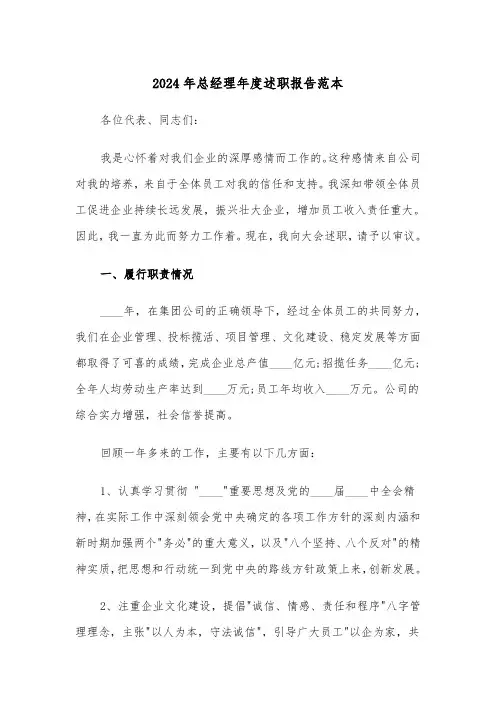 2024年总经理年度述职报告范本

各位代表、同志们：

我是心怀着对我们企业的深厚感情而工作的。这种感情来自公司对我的培养，来自于全体员工对我的信任和支持。我深知带领全体员工促进企业持续长远发展，振兴壮大企业，增加员工收入责任重大。因此，我一直为此而努力工作着。现在，我向大会述职，请予以审议。

一、履行职责情况

____年，在集团公司的正确领导下，经过全体员工的共同努力，我们在企业管理、投标揽活、项目管理、文化建设、稳定发展等方面都取得了可喜的成绩，完成企业总产值____亿元;招揽任务____亿元;全年人均劳动生产率达到____万元;员工年均收入____万元。公司的综合实力增强，社会信誉提高。

回顾一年多来的工作，主要有以下几方面：

1、认真学习贯彻 "____"重要思想及党的____届____中全会精神，在实际工作中深刻领会党中央确定的各项工作方针的深刻内涵和新时期加强两个"务必"的重大意义，以及"八个坚持、八个反对"的精神实质，把思想和行动统一到党中央的路线方针政策上来，创新发展。

2、注重企业文化建设，提倡"诚信、情感、责任和程序"八字管理理念，主张"以人为本，守法诚信"，引导广大员工"以企为家，共